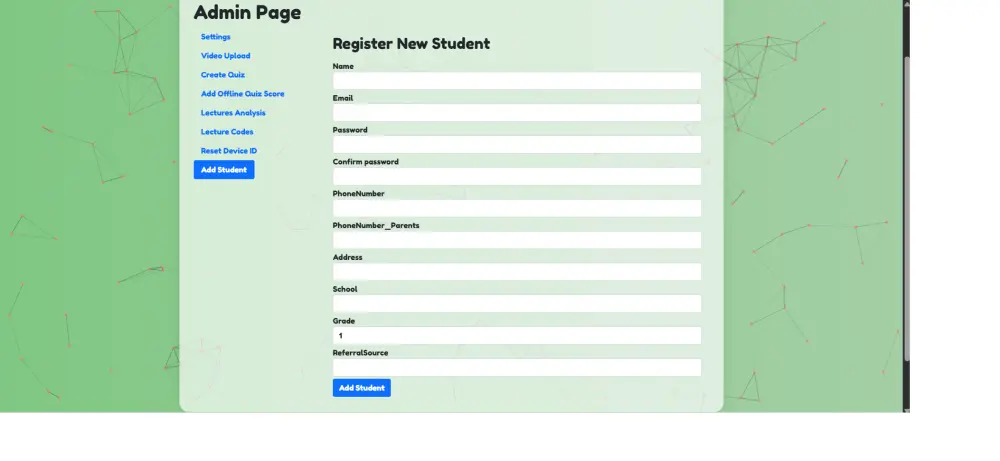 Admin Page

Settings
Video Upload
Create Quiz
Add Offline Quiz Score
Lectures Analysis
Lecture Codes
Reset Device ID
Add Student

Register New Student

Name

Email

Password

Confirm password

PhoneNumber

PhoneNumber_Parents

Address

School

Grade
1

ReferralSource

Add Student